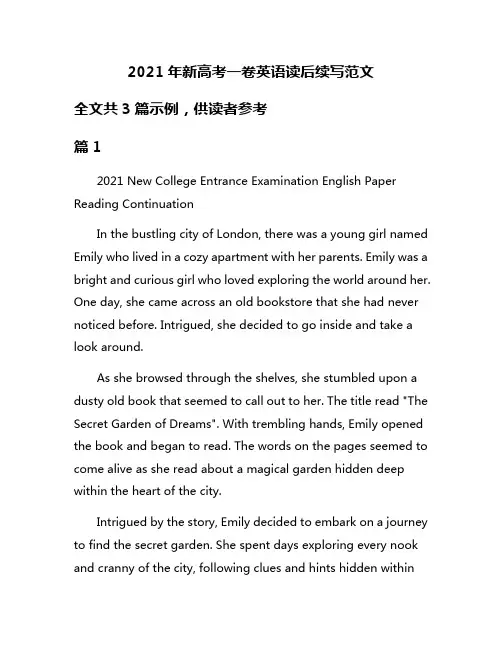 2021 年新高考一卷英语读后续写范文

全文共 3 篇示例，供读者参考

篇 1

2021 New College Entrance Examination English Paper Reading Continuation

In the bustling city of London, there was a young girl named Emily who lived in a cozy apartment with her parents. Emily was a bright and curious girl who loved exploring the world around her. One day, she came across an old bookstore that she had never noticed before. Intrigued, she decided to go inside and take a look around.

As she browsed through the shelves, she stumbled upon a dusty old book that seemed to call out to her. The title read "The Secret Garden of Dreams". With trembling hands, Emily opened the book and began to read. The words on the pages seemed to come alive as she read about a magical garden hidden deep within the heart of the city.

Intrigued by the story, Emily decided to embark on a journey to find the secret garden. She spent days exploring every nook and cranny of the city, following clues and hints hidden within